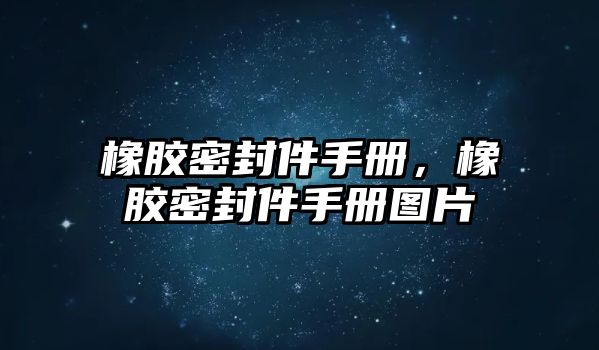 橡胶密封件手册，橡胶密封件手册图片